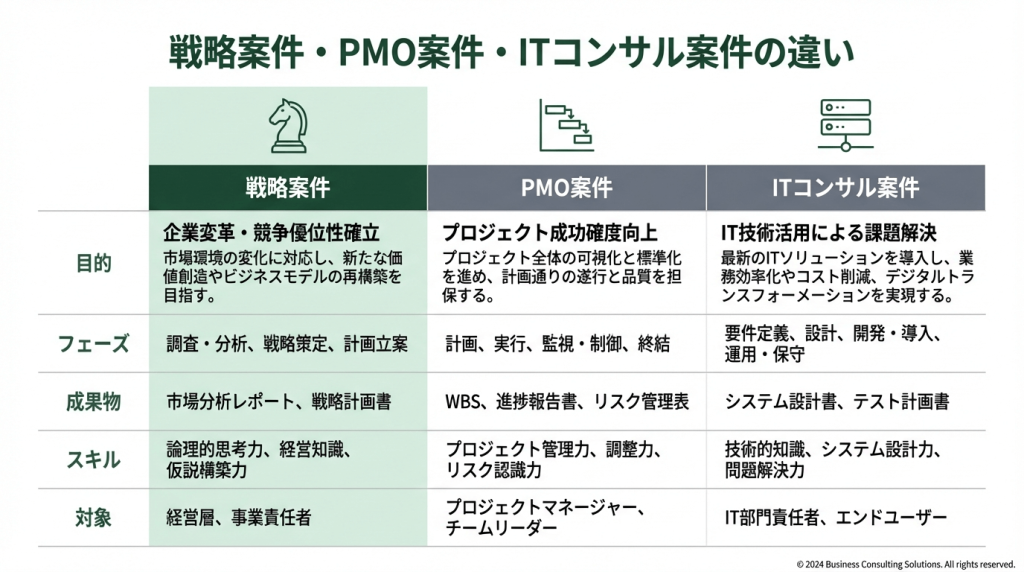 戦略案件・PMO案件・ITコンサル案件の違い

| | 戦略案件 | PMO案件 | ITコンサル案件 |
|---|---|---|---|
| 目的 | 企業変革・競争優位性確立 市場環境の変化に対応し、新たな価値創造やビジネスモデルの再構築を目指す。 | プロジェクト成功確度向上 プロジェクト全体の可視化と標準化を進め、計画通りの遂行と品質を担保する。 | IT技術活用による課題解決 最新のITソリューションを導入し、業務効率化やコスト削減、デジタルトランスフォーメーションを実現する。 |
| フェーズ | 調査・分析、戦略策定、計画立案 | 計画、実行、監視・制御、終結 | 要件定義、設計、開発・導入、運用・保守 |
| 成果物 | 市場分析レポート、戦略計画書 | WBS、進捗報告書、リスク管理表 | システム設計書、テスト計画書 |
| スキル | 論理的思考力、経営知識、仮説構築力 | プロジェクト管理力、調整力、リスク認識力 | 技術的知識、システム設計力、問題解決力 |
| 対象 | 経営層、事業責任者 | プロジェクトマネージャー、チームリーダー | IT部門責任者、エンドユーザー |

© 2024 Business Consulting Solutions. All rights reserved.